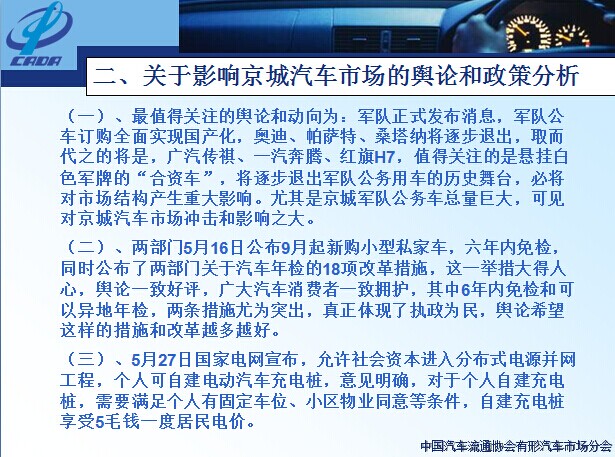 CADA

二、关于影响京城汽车市场的舆论和政策分析

（一）、最值得关注的舆论和动向为：军队正式发布消息，军队公车订购全面实现国产化，奥迪、帕萨特、桑塔纳将逐步退出，取而代之的将是，广汽传祺、一汽奔腾、红旗H7，值得关注的是悬挂白色军牌的“合资车”，将逐步退出军队公务用车的历史舞台，必将对市场结构产生重大影响。尤其是京城军队公务车总量巨大，可见对京城汽车市场冲击和影响之大。

（二）、两部门5月16日公布9月起新购小型私家车，六年内免检，同时公布了两部门关于汽车年检的18项改革措施，这一举措大得人心，舆论一致好评，广大汽车消费者一致拥护，其中6年内免检和可以异地年检，两条措施尤为突出，真正体现了执政为民，舆论希望这样的措施和改革越多越好。

（三）、5月27日国家电网宣布，允许社会资本进入分布式电源并网工程，个人可自建电动汽车充电桩，意见明确，对于个人自建充电桩，需要满足个人有固定车位、小区物业同意等条件，自建充电桩享受5毛钱一度居民电价。

中国汽车流通协会有形汽车市场分会